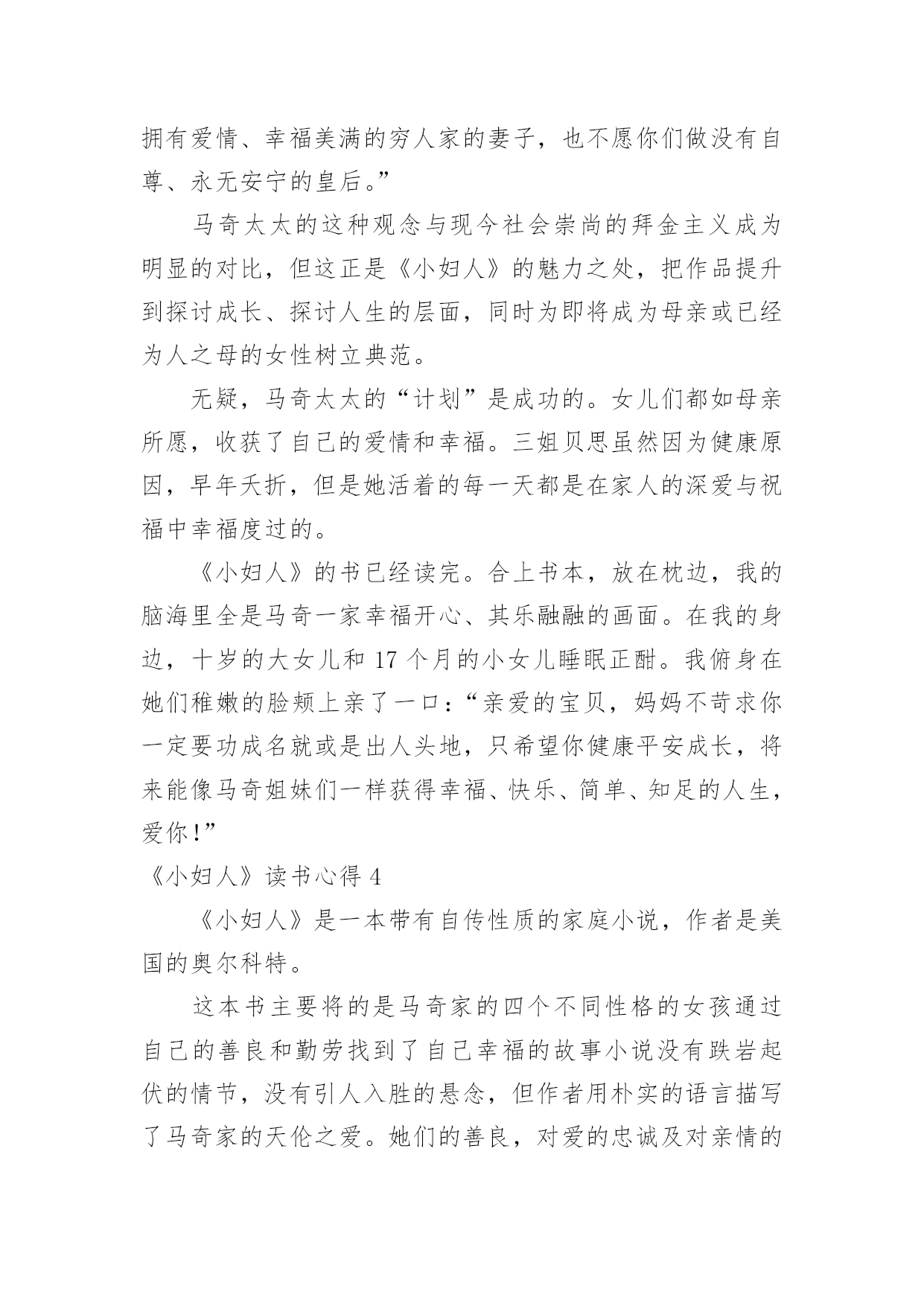 拥有爱情、幸福美满的穷人家的妻子，也不愿你们做没有自尊、永无安宁的皇后。”

马奇太太的这种观念与现今社会崇尚的拜金主义成为明显的对比，但这正是《小妇人》的魅力之处，把作品提升到探讨成长、探讨人生的层面，同时为即将成为母亲或已经为人之母的女性树立典范。

无疑，马奇太太的“计划”是成功的。女儿们都如母亲所愿，收获了自己的爱情和幸福。三姐贝思虽然因为健康原因，早年夭折，但是她活着的每一天都是在家人的深爱与祝福中幸福度过的。

《小妇人》的书已经读完。合上书本，放在枕边，我的脑海里全是马奇一家幸福开心、其乐融融的画面。在我的身边，十岁的大女儿和 17 个月的小女儿睡眠正酣。我俯身在她们稚嫩的脸颊上亲了一口：“亲爱的宝贝，妈妈不苛求你一定要功成名就或是出人头地，只希望你健康平安成长，将来能像马奇姐妹们一样获得幸福、快乐、简单、知足的人生，爱你！”

《小妇人》读书心得 4

《小妇人》是一本带有自传性质的家庭小说，作者是美国的奥尔科特。

这本书主要将的是马奇家的四个不同性格的女孩通过自己的善良和勤劳找到了自己幸福的故事小说没有跌岩起伏的情节，没有引人入胜的悬念，但作者用朴实的语言描写了马奇家的天伦之爱。她们的善良，对爱的忠诚及对亲情的